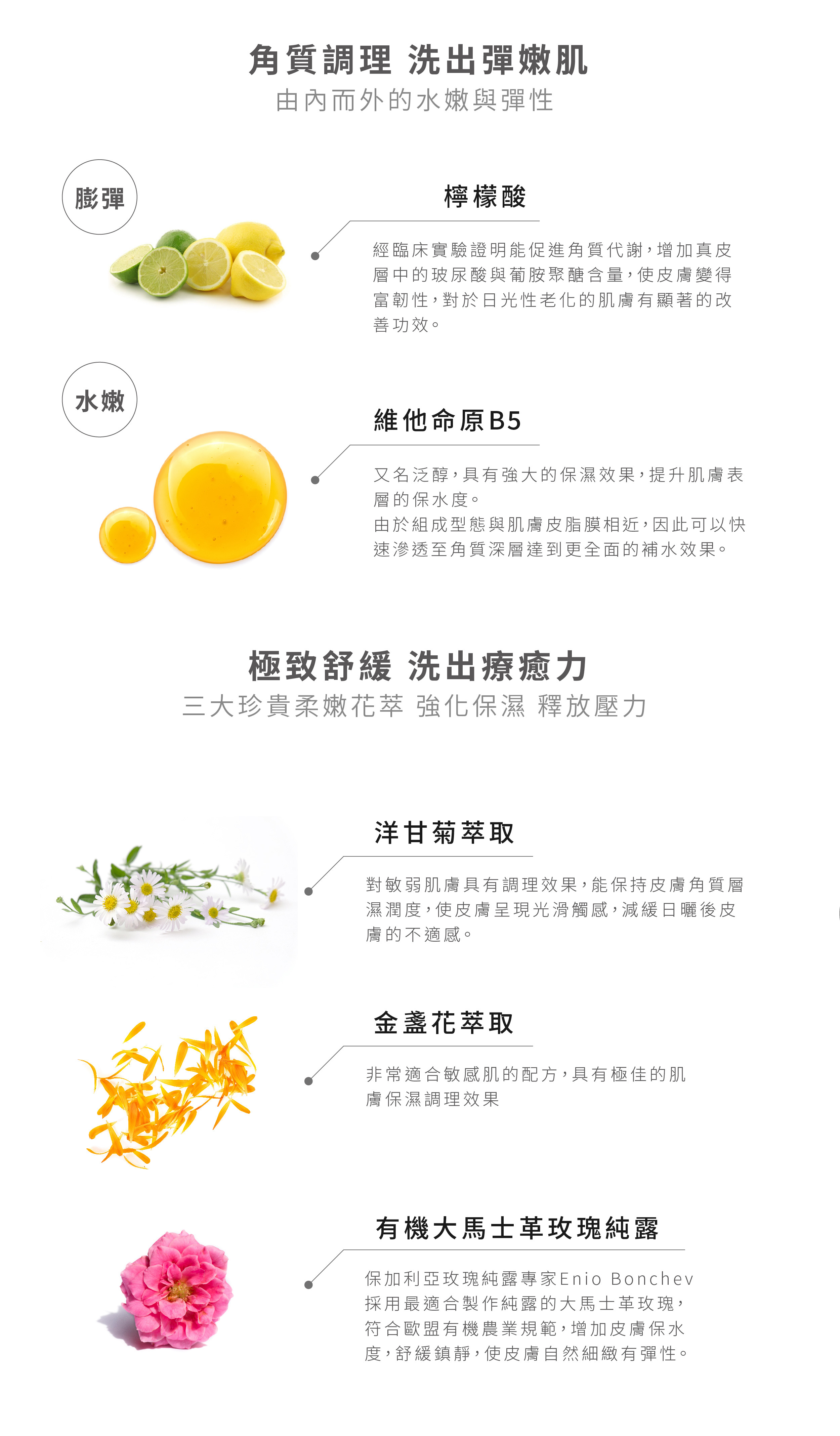 角質調理 洗出彈嫩肌
由內而外的水嫩與彈性

膨彈

檸檬酸

經臨床實驗證明能促進角質代謝，增加真皮層中的玻尿酸與葡胺聚醣含量，使皮膚變得富韌性，對於日光性老化的肌膚有顯著的改善功效。

水嫩

維他命原B5

又名泛醇，具有強大的保濕效果，提升肌膚表層的保水度。
由於組成型態與肌膚皮脂膜相近，因此可以快速滲透至角質深層達到更全面的補水效果。

極致舒緩 洗出療癒力
三大珍貴柔嫩花萃 強化保濕 釋放壓力

洋甘菊萃取

對敏弱肌膚具有調理效果，能保持皮膚角質層濕潤度，使皮膚呈現光滑觸感，減緩日曬後皮膚的不適感。

金盞花萃取

非常適合敏感肌的配方，具有極佳的肌膚保濕調理效果

有機大馬士革玫瑰純露

保加利亞玫瑰純露專家Enio Bonchev採用最適合製作純露的大馬士革玫瑰，符合歐盟有機農業規範，增加皮膚保水度，舒緩鎮靜，使皮膚自然細緻有彈性。